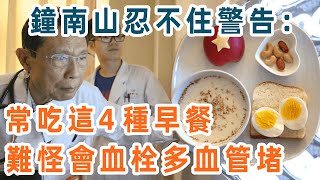 鐘南山忍不住警告：

常吃這4種早餐
難怪會血栓多血管堵